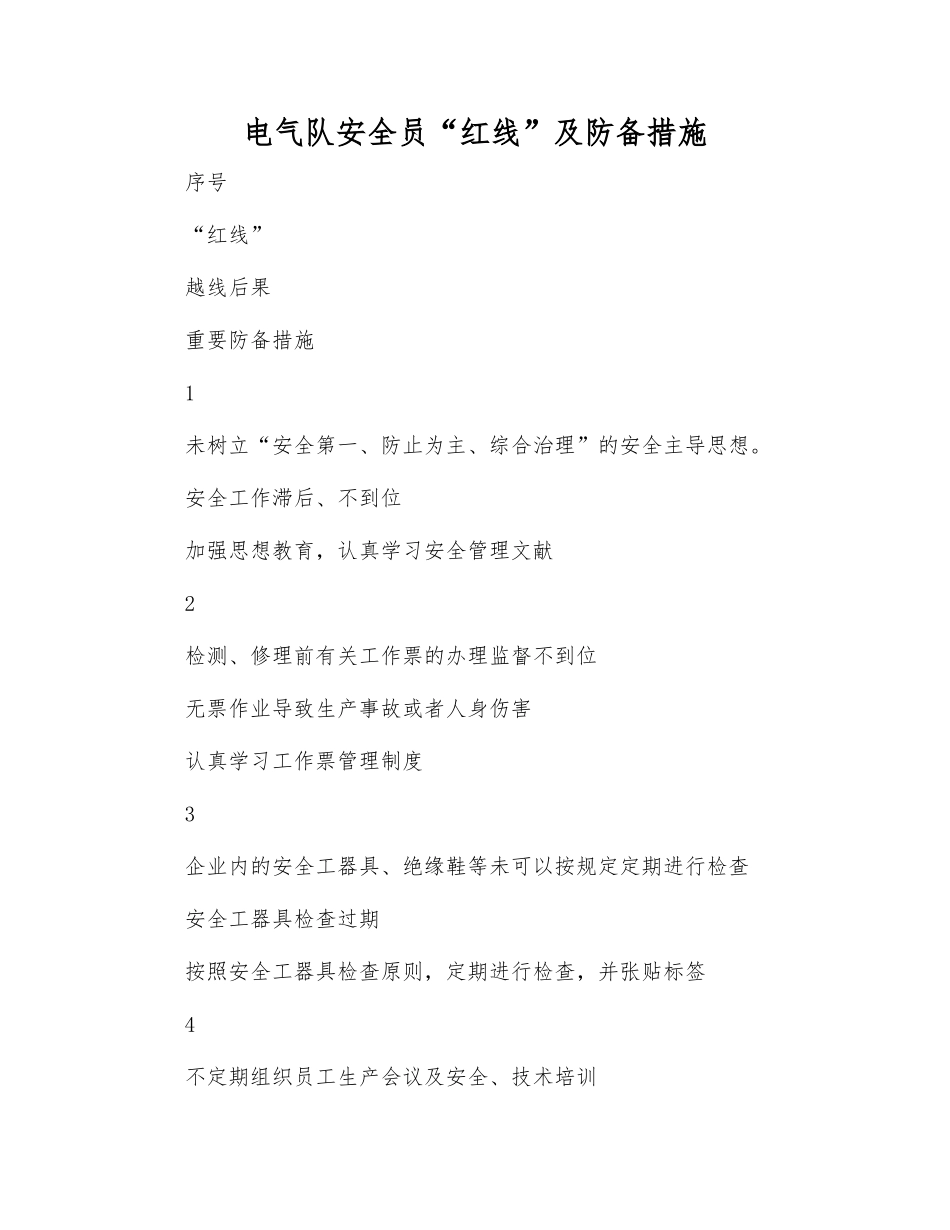 电气队安全员“红线”及防备措施

序号

“红线”

越线后果

重要防备措施

1

未树立“安全第一、防止为主、综合治理”的安全主导思想。

安全工作滞后、不到位

加强思想教育，认真学习安全管理文献

2

检测、修理前有关工作票的办理监督不到位

无票作业导致生产事故或者人身伤害

认真学习工作票管理制度

3

企业内的安全工器具、绝缘鞋等未可以按规定定期进行检查

安全工器具检查过期

按照安全工器具检查原则，定期进行检查，并张贴标签

4

不定期组织员工生产会议及安全、技术培训